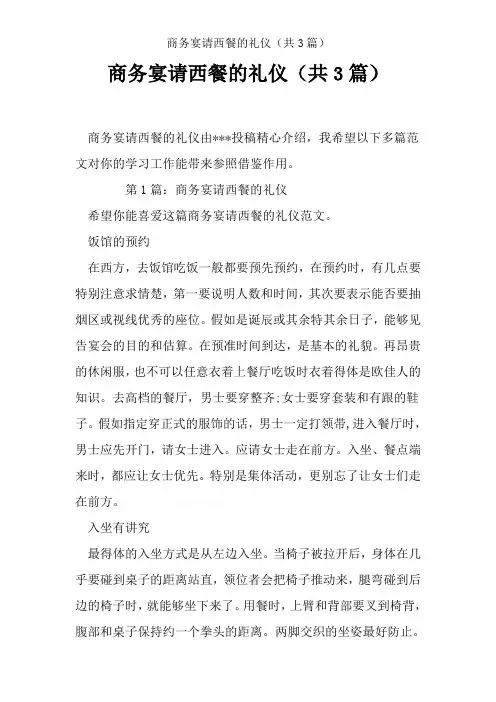 商务宴请西餐的礼仪（共3篇）

商务宴请西餐的礼仪（共3篇）

商务宴请西餐的礼仪由***投稿精心介绍，我希望以下多篇范文对你的学习工作能带来参照借鉴作用。

第1篇：商务宴请西餐的礼仪

希望你能喜爱这篇商务宴请西餐的礼仪范文。

饭馆的预约

在西方，去饭馆吃饭一般都要预先预约，在预约时，有几点要特别注意求情楚，第一要说明人数和时间，其次要表示能否要抽烟区或视线优秀的座位。假如是诞辰或其余特其余日子，能够见告宴会的目的和估算。在预准时间到达，是基本的礼貌。再昂贵的休闲服，也不可以任意衣着上餐厅吃饭时衣着得体是欧佳人的知识。去高档的餐厅，男士要穿整齐;女士要穿套装和有跟的鞋子。假如指定穿正式的服饰的话，男士一定打领带,进入餐厅时，男士应先开门，请女士进入。应请女士走在前方。入坐、餐点端来时，都应让女士优先。特别是集体活动，更别忘了让女士们走在前方。

入坐有讲究

最得体的入坐方式是从左边入坐。当椅子被拉开后，身体在几乎要碰到桌子的距离站直，领位者会把椅子推动来，腿弯碰到后边的椅子时，就能够坐下来了。用餐时，上臂和背部要叉到椅背，腹部和桌子保持约一个拳头的距离。两脚交织的坐姿最好防止。